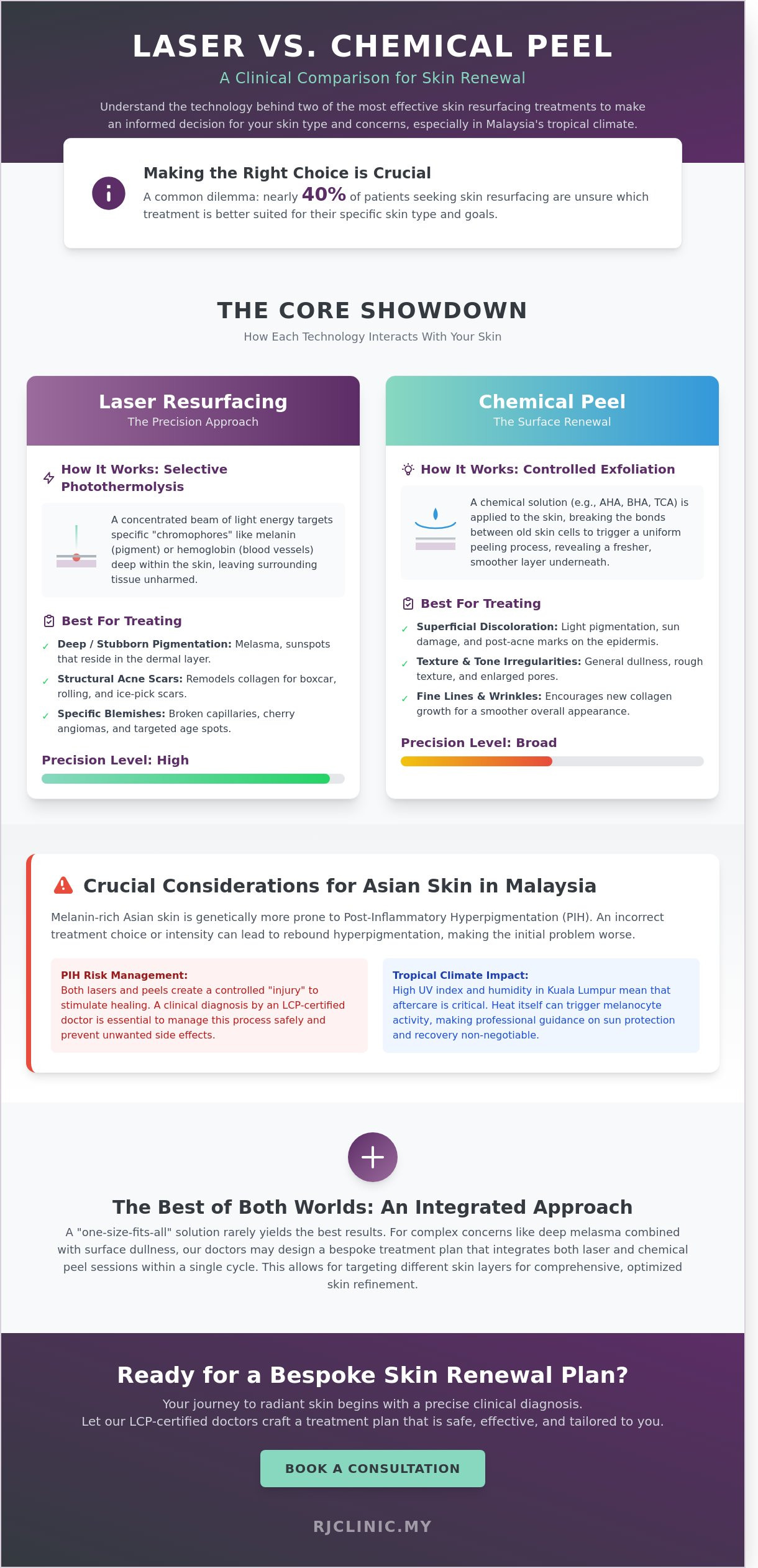 LASER VS. CHEMICAL PEEL

A Clinical Comparison for Skin Renewal

Understand the technology behind two of the most effective skin resurfacing treatments to make an informed decision for your skin type and concerns, especially in Malaysia's tropical climate.

Making the Right Choice is Crucial

A common dilemma: nearly 40% of patients seeking skin resurfacing are unsure which treatment is better suited for their specific skin type and goals.

THE CORE SHOWDOWN

How Each Technology Interacts With Your Skin

Laser Resurfacing

The Precision Approach

How It Works: Selective Photothermolysis

A concentrated beam of light energy targets specific "chromophores" like melanin (pigment) or hemoglobin (blood vessels) deep within the skin, leaving surrounding tissue unharmed.

Best For Treating

✓ Deep / Stubborn Pigmentation: Melasma, sunspots that reside in the dermal layer.

✓ Structural Acne Scars: Remodels collagen for boxcar, rolling, and ice-pick scars.

✓ Specific Blemishes: Broken capillaries, cherry angiomas, and targeted age spots.

Precision Level: High

Chemical Peel

The Surface Renewal

How It Works: Controlled Exfoliation

A chemical solution (e.g., AHA, BHA, TCA) is applied to the skin, breaking the bonds between old skin cells to trigger a uniform peeling process, revealing a fresher, smoother layer underneath.

Best For Treating

✓ Superficial Discoloration: Light pigmentation, sun damage, and post-acne marks on the epidermis.

✓ Texture & Tone Irregularities: General dullness, rough texture, and enlarged pores.

✓ Fine Lines & Wrinkles: Encourages new collagen growth for a smoother overall appearance.

Precision Level: Broad

Crucial Considerations for Asian Skin in Malaysia

Melanin-rich Asian skin is genetically more prone to Post-Inflammatory Hyperpigmentation (PIH). An incorrect treatment choice or intensity can lead to rebound hyperpigmentation, making the initial problem worse.

PIH Risk Management:
Both lasers and peels create a controlled "injury" to stimulate healing. A clinical diagnosis by an LCP-certified doctor is essential to manage this process safely and prevent unwanted side effects.

Tropical Climate Impact:
High UV index and humidity in Kuala Lumpur mean that aftercare is critical. Heat itself can trigger melanocyte activity, making professional guidance on sun protection and recovery non-negotiable.

The Best of Both Worlds: An Integrated Approach

A "one-size-fits-all" solution rarely yields the best results. For complex concerns like deep melasma combined with surface dullness, our doctors may design a bespoke treatment plan that integrates both laser and chemical peel sessions within a single cycle. This allows for targeting different skin layers for comprehensive, optimized skin refinement.

Ready for a Bespoke Skin Renewal Plan?

Your journey to radiant skin begins with a precise clinical diagnosis.
Let our LCP-certified doctors craft a treatment plan that is safe, effective, and tailored to you.

BOOK A CONSULTATION

RJCLINIC.MY